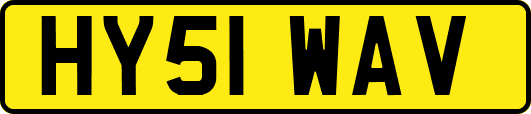 HY51 WAV